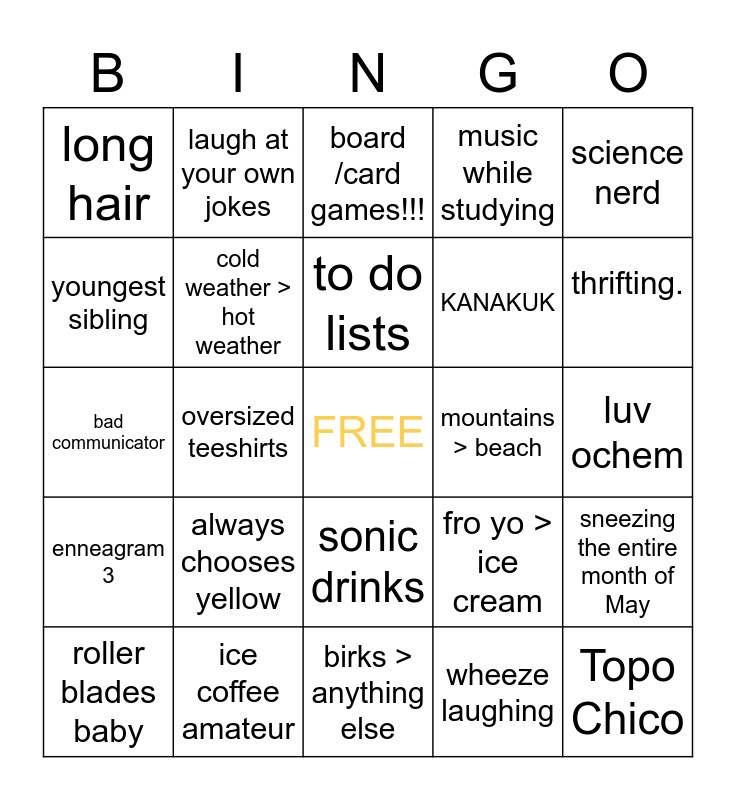 | B | I | N | G | O |
|---|---|---|---|---|
| long hair | laugh at your own jokes | board /card games!!! | music while studying | science nerd |
| youngest sibling | cold weather > hot weather | to do lists | KANAKUK | thrifting. |
| bad communicator | oversized teeshirts | FREE | mountains > beach | luv ochem |
| enneagram 3 | always chooses yellow | sonic drinks | fro yo > ice cream | sneezing the entire month of May |
| roller blades baby | ice coffee amateur | birks > anything else | wheeze laughing | Topo Chico |